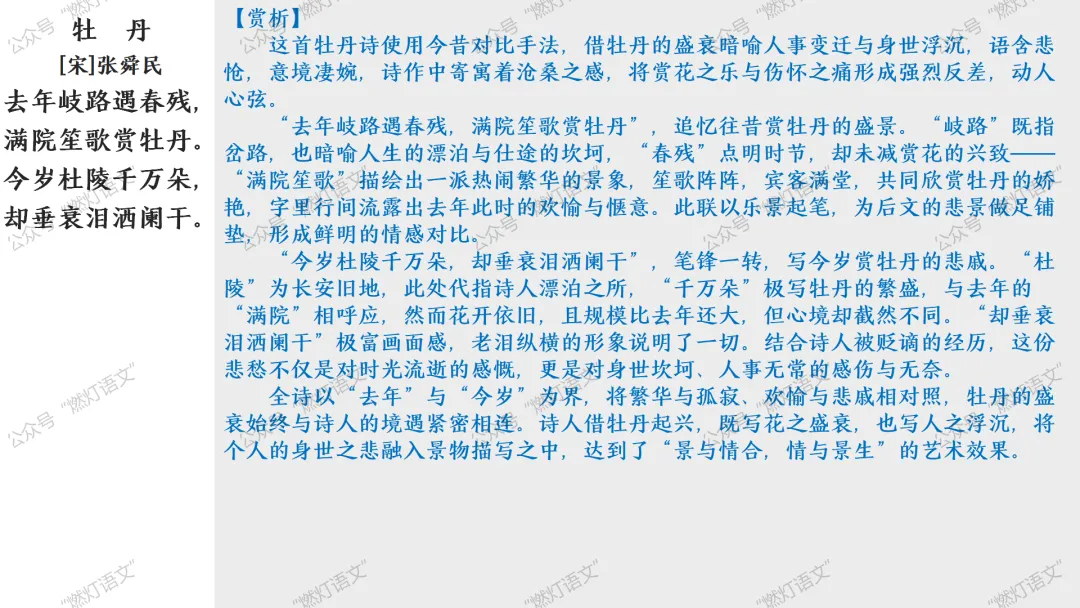 牡　丹

[宋]张舜民

去年岐路遇春残，
满院笙歌赏牡丹。
今岁杜陵千万朵，
却垂衰泪洒阑干。

【赏析】

这首牡丹诗使用今昔对比手法，借牡丹的盛衰暗喻人事变迁与身世浮沉，语含悲怆，意境凄婉，诗作中寄寓着沧桑之感，将赏花之乐与伤怀之痛形成强烈反差，动人心弦。

“去年岐路遇春残，满院笙歌赏牡丹”，追忆往昔赏牡丹的盛景。“岐路”既指岔路，也暗喻人生的漂泊与仕途的坎坷，“春残”点明时节，却未减赏花的兴致——“满院笙歌”描绘出一派热闹繁华的景象，笙歌阵阵，宾客满堂，共同欣赏牡丹的娇艳，字里行间流露出去年此时的欢愉与惬意。此联以乐景起笔，为后文的悲景做足铺垫，形成鲜明的情感对比。

“今岁杜陵千万朵，却垂衰泪洒阑干”，笔锋一转，写今岁赏牡丹的悲戚。“杜陵”为长安旧地，此处代指诗人漂泊之所，“千万朵”极写牡丹的繁盛，与去年的“满院”相呼应，然而花开依旧，且规模比去年还大，但心境却截然不同。“却垂衰泪洒阑干”极富画面感，老泪纵横的形象说明了一切。结合诗人被贬谪的经历，这份悲愁不仅是对时光流逝的感慨，更是对身世坎坷、人事无常的感伤与无奈。

全诗以“去年”与“今岁”为界，将繁华与孤寂、欢愉与悲戚相对照，牡丹的盛衰始终与诗人的境遇紧密相连。诗人借牡丹起兴，既写花之盛衰，也写人之浮沉，将个人的身世之悲融入景物描写之中，达到了“景与情合，情与景生”的艺术效果。

公众号“燃灯语文”